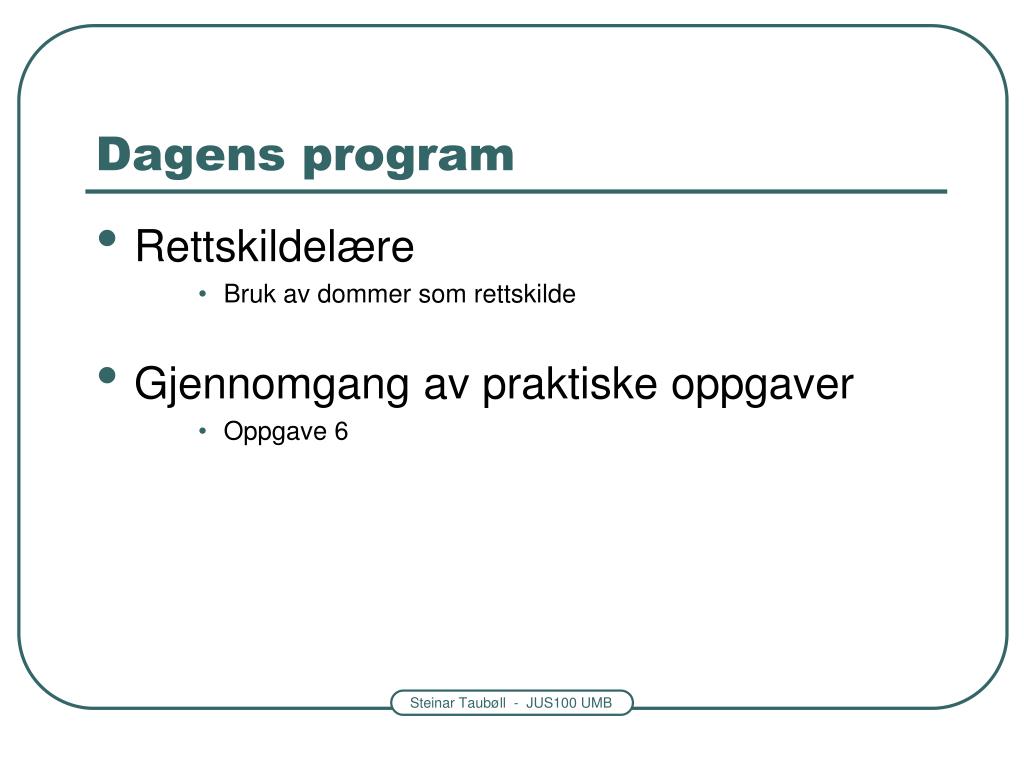 Dagens program

• Rettskildelære
  • Bruk av dommer som rettskilde

• Gjennomgang av praktiske oppgaver
  • Oppgave 6

Steinar Taubøll - JUS100 UMB